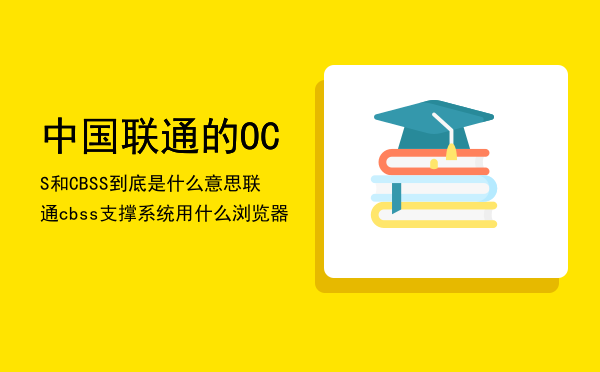 中国联通的OC

S和CBSS到底是什么意思联通cbss支撑系统用什么浏览器